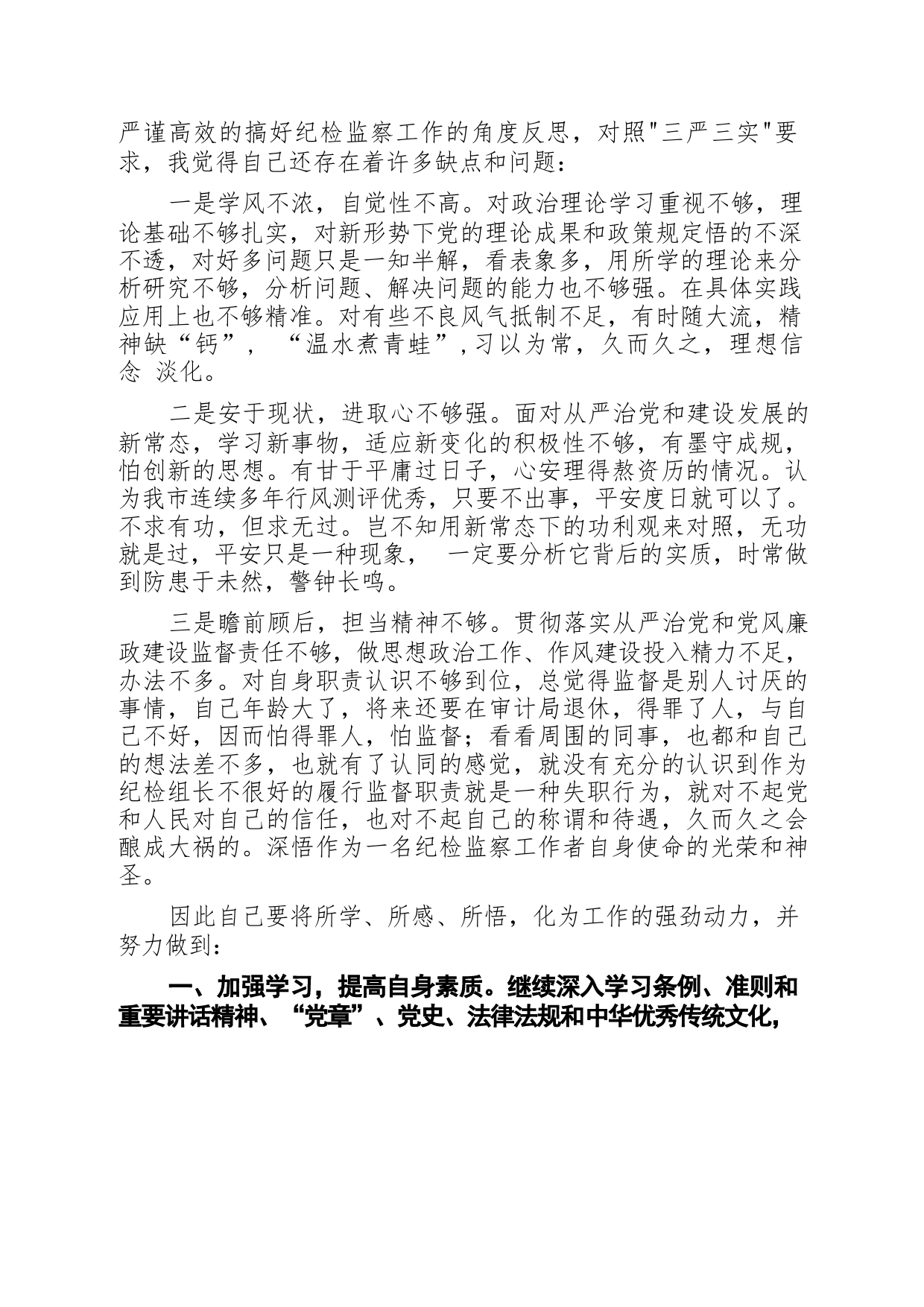 严谨高效的搞好纪检监察工作的角度反思，对照"三严三实"要求，我觉得自己还存在着许多缺点和问题：

一是学风不浓，自觉性不高。对政治理论学习重视不够，理论基础不够扎实，对新形势下党的理论成果和政策规定悟的不深不透，对好多问题只是一知半解，看表象多，用所学的理论来分析研究不够，分析问题、解决问题的能力也不够强。在具体实践应用上也不够精准。对有些不良风气抵制不足，有时随大流，精神缺“钙”，“温水煮青蛙”，习以为常，久而久之，理想信念 淡化。

二是安于现状，进取心不够强。面对从严治党和建设发展的新常态，学习新事物，适应新变化的积极性不够，有墨守成规，怕创新的思想。有甘于平庸过日子，心安理得熬资历的情况。认为我市连续多年行风测评优秀，只要不出事，平安度日就可以了。不求有功，但求无过。岂不知用新常态下的功利观来对照，无功就是过，平安只是一种现象， 一定要分析它背后的实质，时常做到防患于未然，警钟长鸣。

三是瞻前顾后，担当精神不够。贯彻落实从严治党和党风廉政建设监督责任不够，做思想政治工作、作风建设投入精力不足，办法不多。对自身职责认识不够到位，总觉得监督是别人讨厌的事情，自己年龄大了，将来还要在审计局退休，得罪了人，与自己不好，因而怕得罪人，怕监督；看看周围的同事，也都和自己的想法差不多，也就有了认同的感觉，就没有充分的认识到作为纪检组长不很好的履行监督职责就是一种失职行为，就对不起党和人民对自己的信任，也对不起自己的称谓和待遇，久而久之会酿成大祸的。深悟作为一名纪检监察工作者自身使命的光荣和神圣。

因此自己要将所学、所感、所悟，化为工作的强劲动力，并努力做到：

一、加强学习，提高自身素质。继续深入学习条例、准则和重要讲话精神、“党章”、党史、法律法规和中华优秀传统文化，